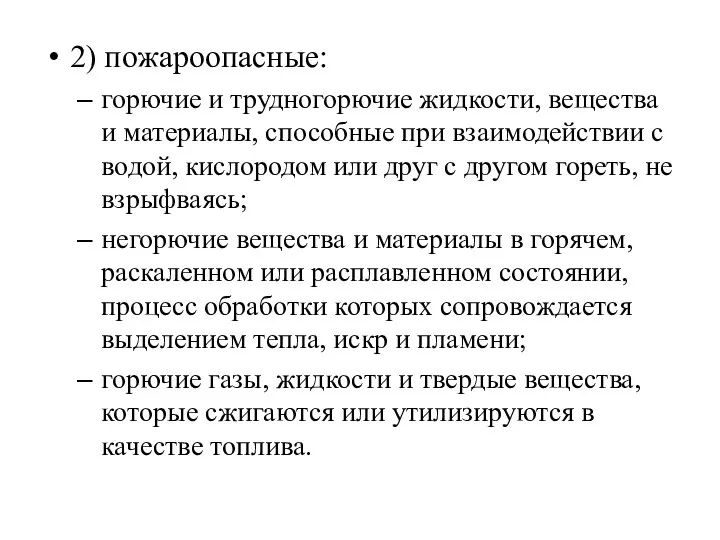 • 2) пожароопасные:

– горючие и трудногорючие жидкости, вещества и материалы, способные при взаимодействии с водой, кислородом или друг с другом гореть, не взрыфваясь;

– негорючие вещества и материалы в горячем, раскаленном или расплавленном состоянии, процесс обработки которых сопровождается выделением тепла, искр и пламени;

– горючие газы, жидкости и твердые вещества, которые сжигаются или утилизируются в качестве топлива.